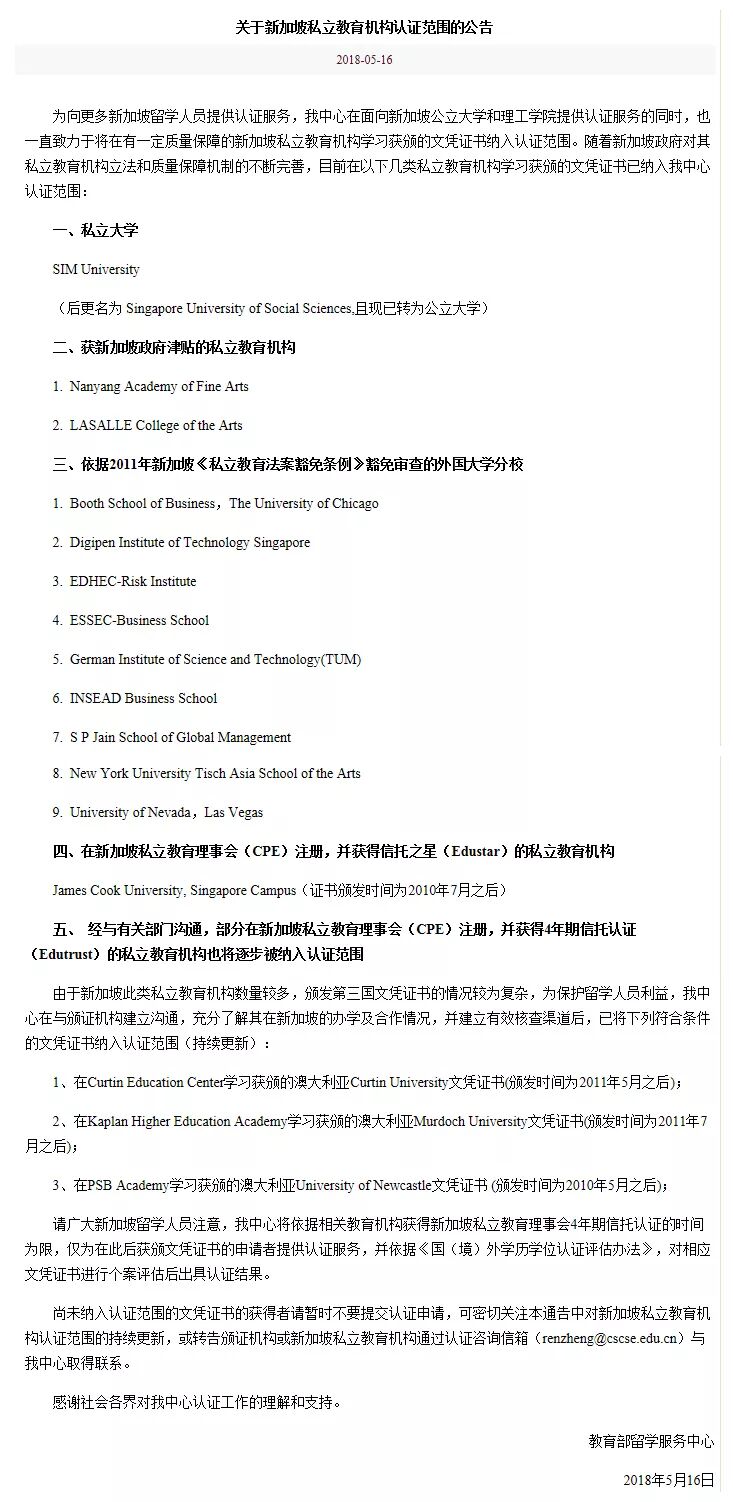 关于新加坡私立教育机构认证范围的公告

2018-05-16

为向更多新加坡留学人员提供认证服务，我中心在面向新加坡公立大学和理工学院提供认证服务的同时，也一直致力于将在有一定质量保障的新加坡私立教育机构学习获颁的文凭证书纳入认证范围。随着新加坡政府对其私立教育机构立法和质量保障机制的不断完善，目前在以下几类私立教育机构学习获颁的文凭证书已纳入我中心认证范围：

一、私立大学

SIM University

（后更名为 Singapore University of Social Sciences,且现已转为公立大学）

二、获新加坡政府津贴的私立教育机构

1. Nanyang Academy of Fine Arts

2. LASALLE College of the Arts

三、依据2011年新加坡《私立教育法案豁免条例》豁免审查的外国大学分校

1. Booth School of Business，The University of Chicago

2. Digipen Institute of Technology Singapore

3. EDHEC-Risk Institute

4. ESSEC-Business School

5. German Institute of Science and Technology(TUM)

6. INSEAD Business School

7. S P Jain School of Global Management

8. New York University Tisch Asia School of the Arts

9. University of Nevada，Las Vegas

四、在新加坡私立教育理事会（CPE）注册，并获得信托之星（Edustar）的私立教育机构

James Cook University, Singapore Campus（证书颁发时间为2010年7月之后）

五、 经与有关部门沟通，部分在新加坡私立教育理事会（CPE）注册，并获得4年期信托认证（Edutrust）的私立教育机构也将逐步被纳入认证范围

由于新加坡此类私立教育机构数量较多，颁发第三国文凭证书的情况较为复杂，为保护留学人员利益，我中心在与颁证机构建立沟通，充分了解其在新加坡的办学及合作情况，并建立有效核查渠道后，已将下列符合条件的文凭证书纳入认证范围（持续更新）：

1、在Curtin Education Center学习获颁的澳大利亚Curtin University文凭证书(颁发时间为2011年5月之后)；

2、在Kaplan Higher Education Academy学习获颁的澳大利亚Murdoch University文凭证书(颁发时间为2011年7月之后)；

3、在PSB Academy学习获颁的澳大利亚University of Newcastle文凭证书 (颁发时间为2010年5月之后)；

请广大新加坡留学人员注意，我中心将依据相关教育机构获得新加坡私立教育理事会4年期信托认证的时间为限，仅为在此后获颁文凭证书的申请者提供认证服务，并依据《国（境）外学历学位认证评估办法》，对相应文凭证书进行个案评估后出具认证结果。

尚未纳入认证范围的文凭证书的获得者请暂时不要提交认证申请，可密切关注本通告中对新加坡私立教育机构认证范围的持续更新，或转告颁证机构或新加坡私立教育机构通过认证咨询信箱（renzheng@cscse.edu.cn）与我中心取得联系。

感谢社会各界对我中心认证工作的理解和支持。

教育部留学服务中心

2018年5月16日